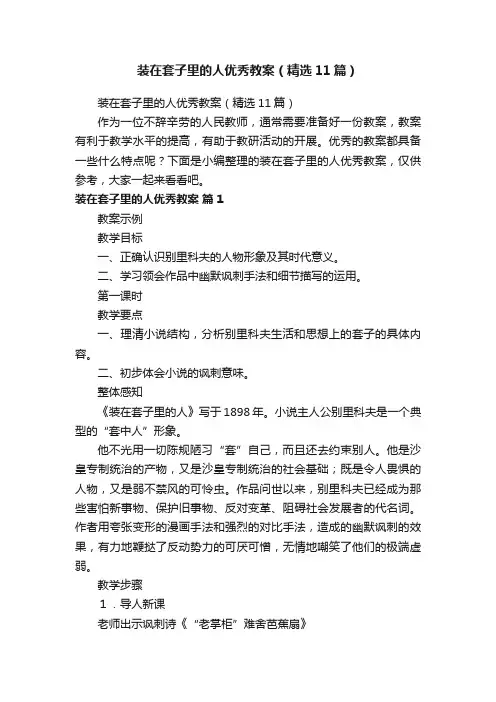 装在套子里的人优秀教案（精选11篇）

装在套子里的人优秀教案（精选11篇）

作为一位不辞辛劳的人民教师，通常需要准备好一份教案，教案有利于教学水平的提高，有助于教研活动的开展。优秀的教案都具备一些什么特点呢？下面是小编整理的装在套子里的人优秀教案，仅供参考，大家一起来看看吧。

装在套子里的人优秀教案 篇1

教案示例

教学目标

一、正确认识别里科夫的人物形象及其时代意义。

二、学习领会作品中幽默讽刺手法和细节描写的运用。

第一课时

教学要点

一、理清小说结构，分析别里科夫生活和思想上的套子的具体内容。

二、初步体会小说的讽刺意味。

整体感知

《装在套子里的人》写于1898年。小说主人公别里科夫是一个典型的“套中人”形象。

他不光用一切陈规陋习“套”自己，而且还去约束别人。他是沙皇专制统治的产物，又是沙皇专制统治的社会基础；既是令人畏惧的人物，又是弱不禁风的可怜虫。作品问世以来，别里科夫已经成为那些害怕新事物、保护旧事物、反对变革、阻碍社会发展者的代名词。作者用夸张变形的漫画手法和强烈的对比手法，造成的幽默讽刺的效果，有力地鞭挞了反动势力的可厌可憎，无情地嘲笑了他们的极端虚弱。

教学步骤

1．导人新课

老师出示讽刺诗《“老掌柜”难舍芭蕉扇》